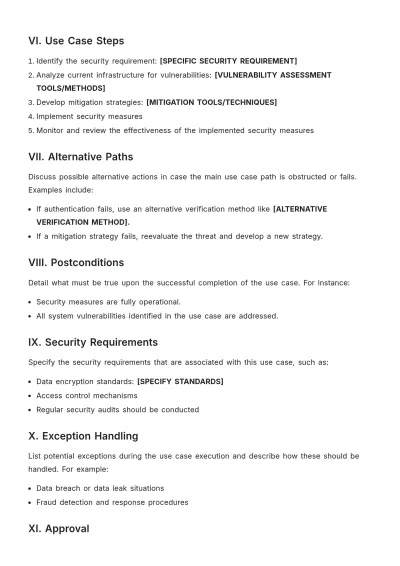 VI. Use Case Steps

1. Identify the security requirement: [SPECIFIC SECURITY REQUIREMENT]
2. Analyze current infrastructure for vulnerabilities: [VULNERABILITY ASSESSMENT TOOLS/METHODS]
3. Develop mitigation strategies: [MITIGATION TOOLS/TECHNIQUES]
4. Implement security measures
5. Monitor and review the effectiveness of the implemented security measures

VII. Alternative Paths

Discuss possible alternative actions in case the main use case path is obstructed or fails. Examples include:

• If authentication fails, use an alternative verification method like [ALTERNATIVE VERIFICATION METHOD].
• If a mitigation strategy fails, reevaluate the threat and develop a new strategy.

VIII. Postconditions

Detail what must be true upon the successful completion of the use case. For instance:

• Security measures are fully operational.
• All system vulnerabilities identified in the use case are addressed.

IX. Security Requirements

Specify the security requirements that are associated with this use case, such as:

• Data encryption standards: [SPECIFY STANDARDS]
• Access control mechanisms
• Regular security audits should be conducted

X. Exception Handling

List potential exceptions during the use case execution and describe how these should be handled. For example:

• Data breach or data leak situations
• Fraud detection and response procedures

XI. Approval